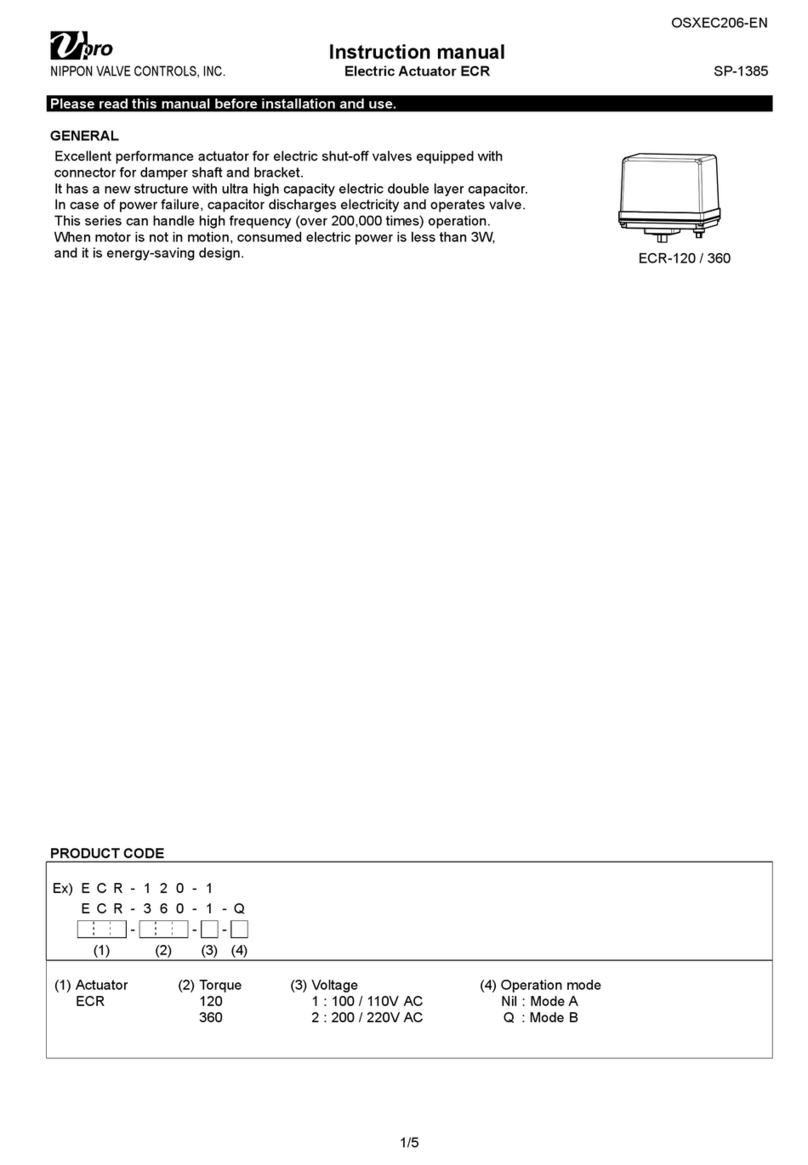 OSXEC206-EN

Vpro
NIPPON VALVE CONTROLS, INC.

Instruction manual
Electric Actuator ECR

SP-1385

Please read this manual before installation and use.

GENERAL

Excellent performance actuator for electric shut-off valves equipped with connector for damper shaft and bracket.
It has a new structure with ultra high capacity electric double layer capacitor.
In case of power failure, capacitor discharges electricity and operates valve.
This series can handle high frequency (over 200,000 times) operation.
When motor is not in motion, consumed electric power is less than 3W, and it is energy-saving design.

ECR-120 / 360

PRODUCT CODE

Ex) E C R - 1 2 0 - 1
E C R - 3 6 0 - 1 - Q
- - -
(1) (2) (3) (4)

(1) Actuator
ECR

(2) Torque
120
360

(3) Voltage
1 : 100 / 110V AC
2 : 200 / 220V AC

(4) Operation mode
Nil : Mode A
Q : Mode B

1/5